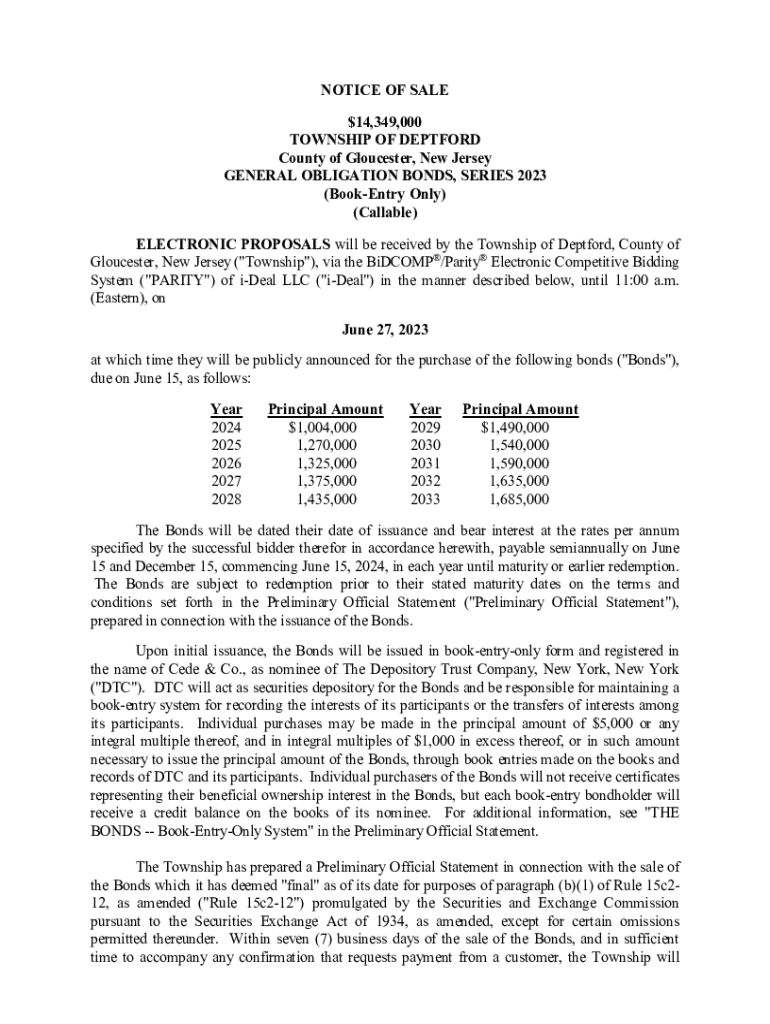 NOTICE OF SALE

$14,349,000
TOWNSHIP OF DEPTFORD
County of Gloucester, New Jersey
GENERAL OBLIGATION BONDS, SERIES 2023
(Book-Entry Only)
(Callable)

ELECTRONIC PROPOSALS will be received by the Township of Deptford, County of Gloucester, New Jersey ("Township"), via the BiDCOMP®/Parity® Electronic Competitive Bidding System ("PARITY") of i-Deal LLC ("i-Deal") in the manner described below, until 11:00 a.m. (Eastern), on

June 27, 2023

at which time they will be publicly announced for the purchase of the following bonds ("Bonds"), due on June 15, as follows:

| Year | Principal Amount | Year | Principal Amount |
|---|---|---|---|
| 2024 | $1,004,000 | 2029 | $1,490,000 |
| 2025 | 1,270,000 | 2030 | 1,540,000 |
| 2026 | 1,325,000 | 2031 | 1,590,000 |
| 2027 | 1,375,000 | 2032 | 1,635,000 |
| 2028 | 1,435,000 | 2033 | 1,685,000 |

The Bonds will be dated their date of issuance and bear interest at the rates per annum specified by the successful bidder therefor in accordance herewith, payable semiannually on June 15 and December 15, commencing June 15, 2024, in each year until maturity or earlier redemption. The Bonds are subject to redemption prior to their stated maturity dates on the terms and conditions set forth in the Preliminary Official Statement ("Preliminary Official Statement"), prepared in connection with the issuance of the Bonds.

Upon initial issuance, the Bonds will be issued in book-entry-only form and registered in the name of Cede & Co., as nominee of The Depository Trust Company, New York, New York ("DTC"). DTC will act as securities depository for the Bonds and be responsible for maintaining a book-entry system for recording the interests of its participants or the transfers of interests among its participants. Individual purchases may be made in the principal amount of $5,000 or any integral multiple thereof, and in integral multiples of $1,000 in excess thereof, or in such amount necessary to issue the principal amount of the Bonds, through book entries made on the books and records of DTC and its participants. Individual purchasers of the Bonds will not receive certificates representing their beneficial ownership interest in the Bonds, but each book-entry bondholder will receive a credit balance on the books of its nominee. For additional information, see "THE BONDS -- Book-Entry-Only System" in the Preliminary Official Statement.

The Township has prepared a Preliminary Official Statement in connection with the sale of the Bonds which it has deemed "final" as of its date for purposes of paragraph (b)(1) of Rule 15c2-12, as amended ("Rule 15c2-12") promulgated by the Securities and Exchange Commission pursuant to the Securities Exchange Act of 1934, as amended, except for certain omissions permitted thereunder. Within seven (7) business days of the sale of the Bonds, and in sufficient time to accompany any confirmation that requests payment from a customer, the Township will